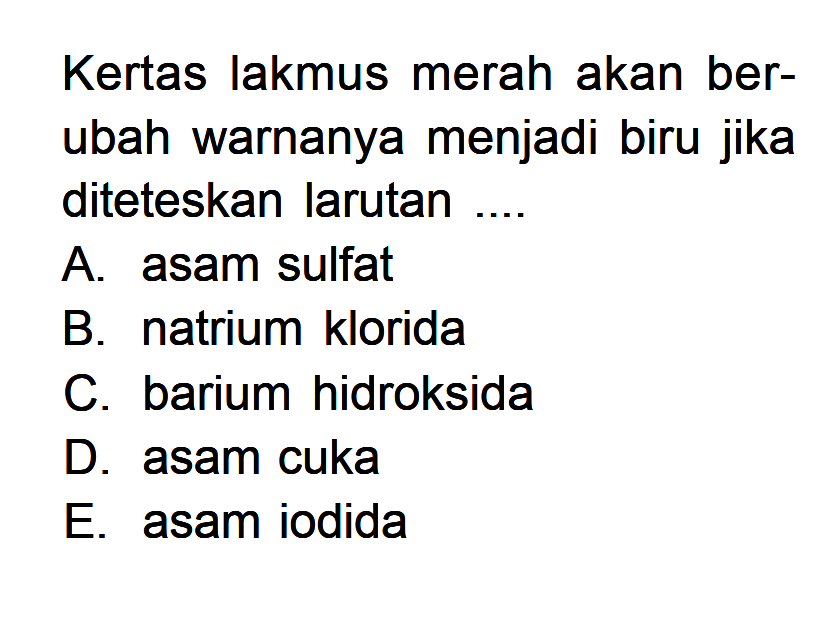 Kertas lakmus merah akan berubah warnanya menjadi biru jika diteteskan larutan ....
A. asam sulfat
B. natrium klorida
C. barium hidroksida
D. asam cuka
E. asam iodida